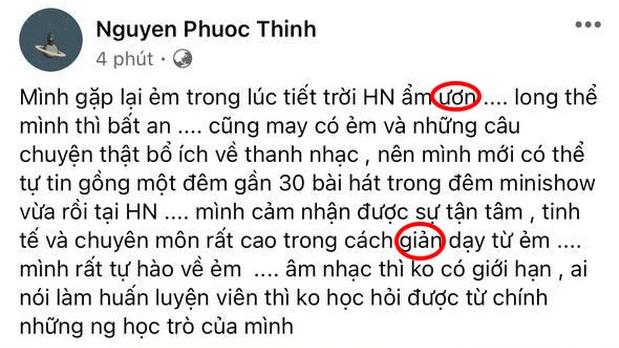 Nguyen Phuoc Thinh
4 phút ·

Mình gặp lại ẻm trong lúc tiết trời HN ẩm ươn .... long thể mình thì bất an .... cũng may có ẻm và những câu chuyện thật bổ ích về thanh nhạc , nên mình mới có thể tự tin gồng một đêm gần 30 bài hát trong đêm minishow vừa rồi tại HN .... mình cảm nhận được sự tận tâm , tinh tế và chuyên môn rất cao trong cách giản dạy từ ẻm .... mình rất tự hào về ẻm .... âm nhạc thì ko có giới hạn , ai nói làm huấn luyện viên thì ko học hỏi được từ chính những ng học trò của mình